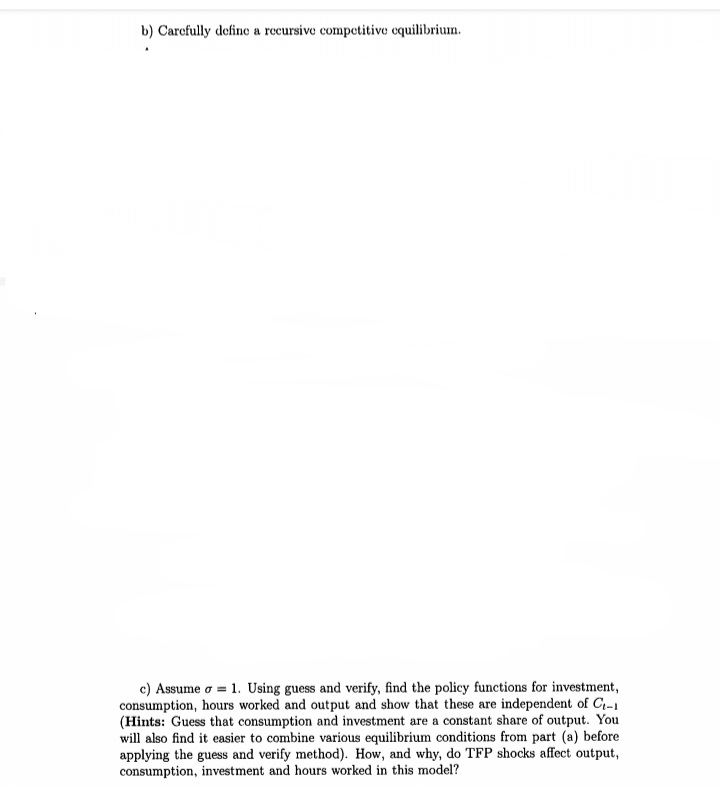 b) Carefully define a recursive competitive equilibrium.

c) Assume $\sigma = 1$. Using guess and verify, find the policy functions for investment, consumption, hours worked and output and show that these are independent of $C_{t-1}$ (**Hints:** Guess that consumption and investment are a constant share of output. You will also find it easier to combine various equilibrium conditions from part (a) before applying the guess and verify method). How, and why, do TFP shocks affect output, consumption, investment and hours worked in this model?